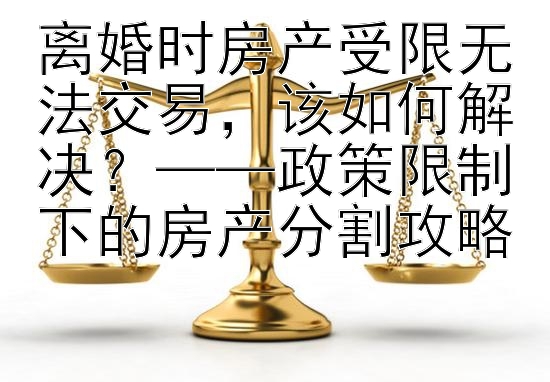 离婚时房产受限无法交易，该如何解决？——政策限制下的房产分割攻略